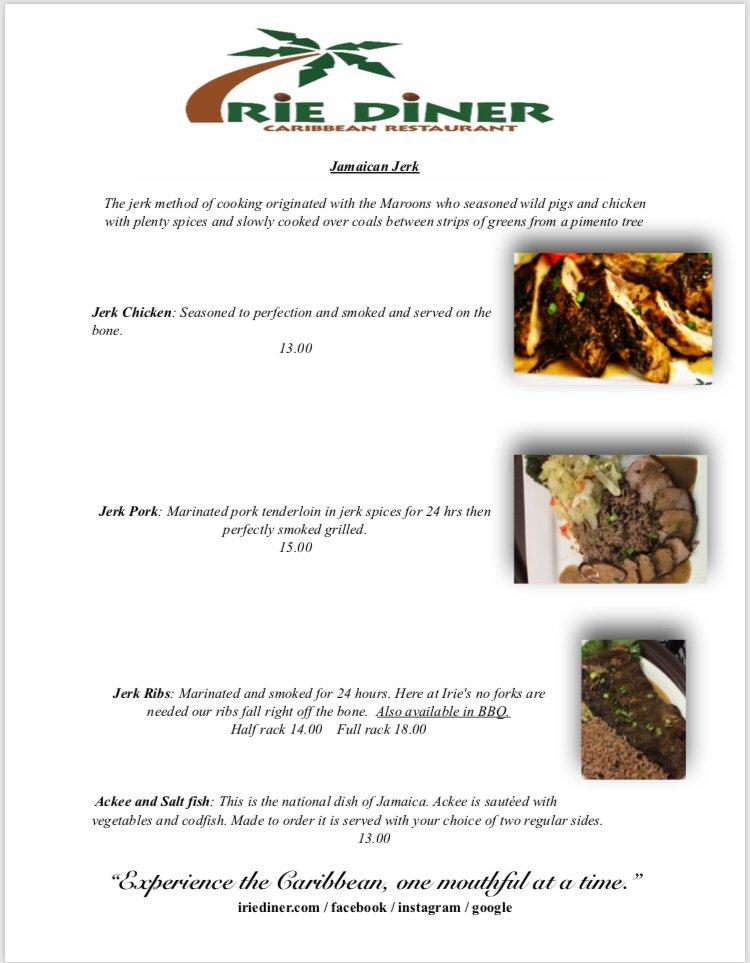 IRIE DINER
CARIBBEAN RESTAURANT

Jamaican Jerk

The jerk method of cooking originated with the Maroons who seasoned wild pigs and chicken with plenty spices and slowly cooked over coals between strips of greens from a pimento tree

Jerk Chicken: Seasoned to perfection and smoked and served on the bone.
13.00

Jerk Pork: Marinated pork tenderloin in jerk spices for 24 hrs then perfectly smoked grilled.
15.00

Jerk Ribs: Marinated and smoked for 24 hours. Here at Irie's no forks are needed our ribs fall right off the bone. Also available in BBQ.
Half rack 14.00 Full rack 18.00

Ackee and Salt fish: This is the national dish of Jamaica. Ackee is sautéed with vegetables and codfish. Made to order it is served with your choice of two regular sides.
13.00

"Experience the Caribbean, one mouthful at a time."
iriediner.com / facebook / instagram / google